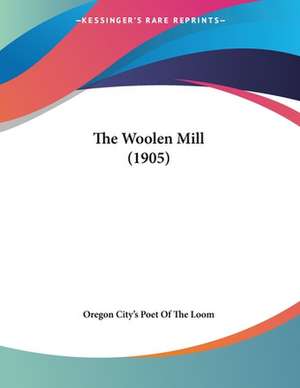 —KESSINGER'S RARE REPRINTS—

The Woolen Mill
(1905)

Oregon City's Poet Of The Loom